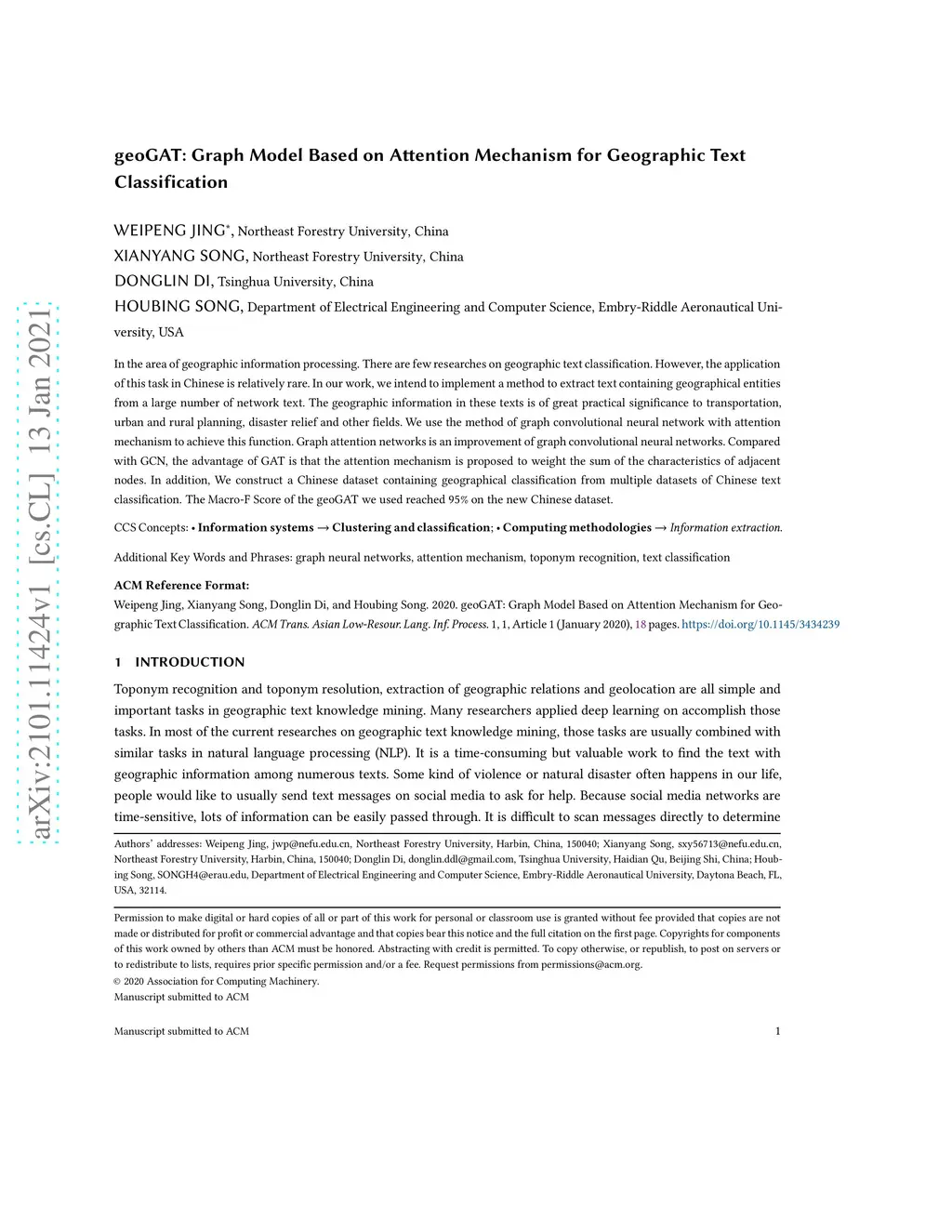 arXiv:2101.11424v1 [cs.CL] 13 Jan 2021

geoGAT: Graph Model Based on Attention Mechanism for Geographic Text Classification

WEIPENG JING*, Northeast Forestry University, China
XIANYANG SONG, Northeast Forestry University, China
DONGLIN DI, Tsinghua University, China
HOUBING SONG, Department of Electrical Engineering and Computer Science, Embry-Riddle Aeronautical University, USA

In the area of geographic information processing. There are few researches on geographic text classification. However, the application of this task in Chinese is relatively rare. In our work, we intend to implement a method to extract text containing geographical entities from a large number of network text. The geographic information in these texts is of great practical significance to transportation, urban and rural planning, disaster relief and other fields. We use the method of graph convolutional neural network with attention mechanism to achieve this function. Graph attention networks is an improvement of graph convolutional neural networks. Compared with GCN, the advantage of GAT is that the attention mechanism is proposed to weight the sum of the characteristics of adjacent nodes. In addition, We construct a Chinese dataset containing geographical classification from multiple datasets of Chinese text classification. The Macro-F Score of the geoGAT we used reached 95% on the new Chinese dataset.

CCS Concepts: • Information systems → Clustering and classification; • Computing methodologies → Information extraction.

Additional Key Words and Phrases: graph neural networks, attention mechanism, toponym recognition, text classification

ACM Reference Format:
Weipeng Jing, Xianyang Song, Donglin Di, and Houbing Song. 2020. geoGAT: Graph Model Based on Attention Mechanism for Geographic Text Classification. ACM Trans. Asian Low-Resour. Lang. Inf. Process. 1, 1, Article 1 (January 2020), 18 pages. https://doi.org/10.1145/3434239

1 INTRODUCTION

Toponym recognition and toponym resolution, extraction of geographic relations and geolocation are all simple and important tasks in geographic text knowledge mining. Many researchers applied deep learning on accomplish those tasks. In most of the current researches on geographic text knowledge mining, those tasks are usually combined with similar tasks in natural language processing (NLP). It is a time-consuming but valuable work to find the text with geographic information among numerous texts. Some kind of violence or natural disaster often happens in our life, people would like to usually send text messages on social media to ask for help. Because social media networks are time-sensitive, lots of information can be easily passed through. It is difficult to scan messages directly to determine

Authors' addresses: Weipeng Jing, jwp@nefu.edu.cn, Northeast Forestry University, Harbin, China, 150040; Xianyang Song, sxy56713@nefu.edu.cn, Northeast Forestry University, Harbin, China, 150040; Donglin Di, donglin.ddl@gmail.com, Tsinghua University, Haidian Qu, Beijing Shi, China; Houbing Song, SONGH4@erau.edu, Department of Electrical Engineering and Computer Science, Embry-Riddle Aeronautical University, Daytona Beach, FL, USA, 32114.

Permission to make digital or hard copies of all or part of this work for personal or classroom use is granted without fee provided that copies are not made or distributed for profit or commercial advantage and that copies bear this notice and the full citation on the first page. Copyrights for components of this work owned by others than ACM must be honored. Abstracting with credit is permitted. To copy otherwise, or republish, to post on servers or to redistribute to lists, requires prior specific permission and/or a fee. Request permissions from permissions@acm.org.
© 2020 Association for Computing Machinery.
Manuscript submitted to ACM

Manuscript submitted to ACM 1